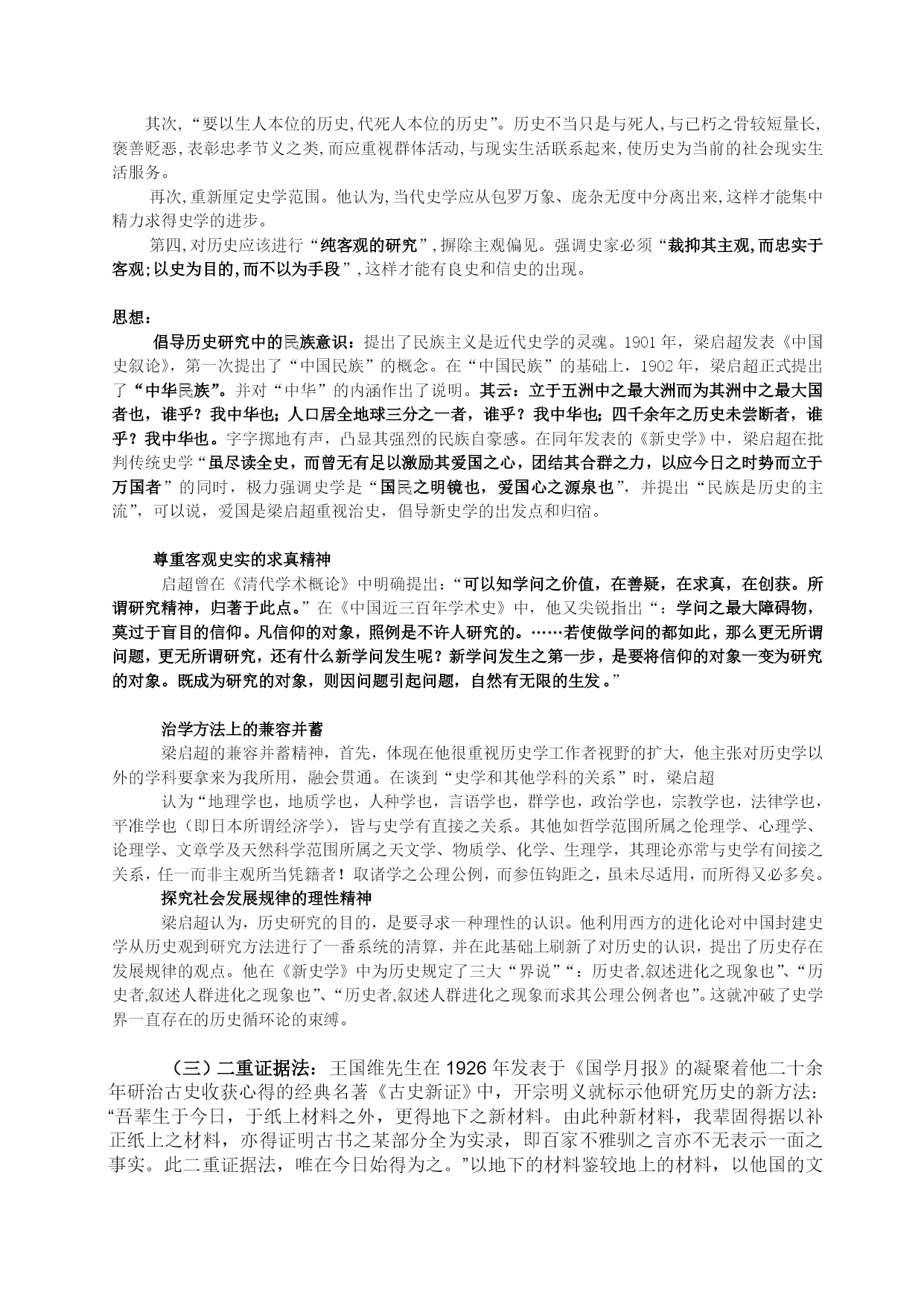 其次,“要以生人本位的历史,代死人本位的历史”。历史不当只是与死人,与已朽之骨较短量长,褒善贬恶,表彰忠孝节义之类,而应重视群体活动,与现实生活联系起来,使历史为当前的社会现实生活服务。

再次,重新厘定史学范围。他认为,当代史学应从包罗万象、庞杂无度中分离出来,这样才能集中精力求得史学的进步。

第四,对历史应该进行“纯客观的研究”,摒除主观偏见。强调史家必须“裁抑其主观,而忠实于客观;以史为目的,而不以为手段”,这样才能有良史和信史的出现。

思想:

倡导历史研究中的民族意识:提出了民族主义是近代史学的灵魂。1901年,梁启超发表《中国史叙论》,第一次提出了“中国民族”的概念。在“中国民族”的基础上,1902年,梁启超正式提出了“中华民族”。并对“中华”的内涵作出了说明。其云:立于五洲中之最大洲而为其洲中之最大国者也,谁乎?我中华也;人口居全地球三分之一者,谁乎?我中华也;四千余年之历史未尝断者,谁乎?我中华也。字字掷地有声,凸显其强烈的民族自豪感。在同年发表的《新史学》中,梁启超在批判传统史学“虽尽读全史,而曾无有足以激励其爱国之心,团结其合群之力,以应今日之时势而立于万国者”的同时,极力强调史学是“国民之明镜也,爱国心之源泉也”,并提出“民族是历史的主流”,可以说,爱国是梁启超重视治史,倡导新史学的出发点和归宿。

尊重客观史实的求真精神

启超曾在《清代学术概论》中明确提出:“可以知学问之价值,在善疑,在求真,在创获。所谓研究精神,归著于此点。”在《中国近三百年学术史》中,他又尖锐指出“:学问之最大障碍物,莫过于盲目的信仰。凡信仰的对象,照例是不许人研究的。……若使做学问的都如此,那么更无所谓问题,更无所谓研究,还有什么新学问发生呢?新学问发生之第一步,是要将信仰的对象一变为研究的对象。既成为研究的对象,则因问题引起问题,自然有无限的生发。”

治学方法上的兼容并蓄

梁启超的兼容并蓄精神,首先,体现在他很重视历史学工作者视野的扩大,他主张对历史学以外的学科要拿来为我所用,融会贯通。在谈到“史学和其他学科的关系”时,梁启超

认为“地理学也,地质学也,人种学也,言语学也,群学也,政治学也,宗教学也,法律学也,平准学也(即日本所谓经济学),皆与史学有直接之关系。其他如哲学范围所属之伦理学、心理学、论理学、文章学及天然科学范围所属之天文学、物质学、化学、生理学,其理论亦常与史学有间接之关系,任一而非主观所当凭籍者!取诸学之公理公例,而参伍钩距之,虽未尽适用,而所得又必多矣。

探究社会发展规律的理性精神

梁启超认为,历史研究的目的,是要寻求一种理性的认识。他利用西方的进化论对中国封建史学从历史观到研究方法进行了一番系统的清算,并在此基础上刷新了对历史的认识,提出了历史存在发展规律的观点。他在《新史学》中为历史规定了三大“界说”“:历史者,叙述进化之现象也”、“历史者,叙述人群进化之现象也”、“历史者,叙述人群进化之现象而求其公理公例者也”。这就冲破了史学界一直存在的历史循环论的束缚。

(三)二重证据法:王国维先生在1926年发表于《国学月报》的凝聚着他二十余年研治古史收获心得的经典名著《古史新证》中,开宗明义就标示他研究历史的新方法:“吾辈生于今日,于纸上材料之外,更得地下之新材料。由此种新材料,我辈固得据以补正纸上之材料,亦得证明古书之某部分全为实录,即百家不雅驯之言亦不无表示一面之事实。此二重证据法,唯在今日始得为之。”以地下的材料鉴较地上的材料,以他国的文